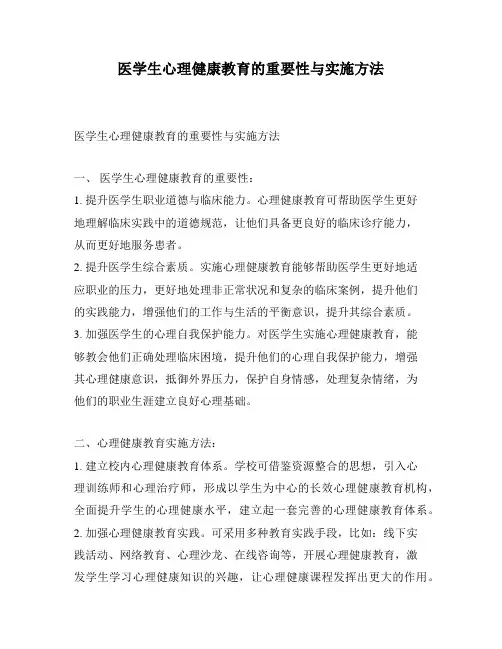 医学生心理健康教育的重要性与实施方法

医学生心理健康教育的重要性与实施方法

一、 医学生心理健康教育的重要性:
1. 提升医学生职业道德与临床能力。心理健康教育可帮助医学生更好地理解临床实践中的道德规范，让他们具备更良好的临床诊疗能力，从而更好地服务患者。
2. 提升医学生综合素质。实施心理健康教育能够帮助医学生更好地适应职业的压力，更好地处理非正常状况和复杂的临床案例，提升他们的实践能力，增强他们的工作与生活的平衡意识，提升其综合素质。
3. 加强医学生的心理自我保护能力。对医学生实施心理健康教育，能够教会他们正确处理临床困境，提升他们的心理自我保护能力，增强其心理健康意识，抵御外界压力，保护自身情感，处理复杂情绪，为他们的职业生涯建立良好心理基础。

二、心理健康教育实施方法:
1. 建立校内心理健康教育体系。学校可借鉴资源整合的思想，引入心理训练师和心理治疗师，形成以学生为中心的长效心理健康教育机构，全面提升学生的心理健康水平，建立起一套完善的心理健康教育体系。
2. 加强心理健康教育实践。可采用多种教育实践手段，比如：线下实践活动、网络教育、心理沙龙、在线咨询等，开展心理健康教育，激发学生学习心理健康知识的兴趣，让心理健康课程发挥出更大的作用。